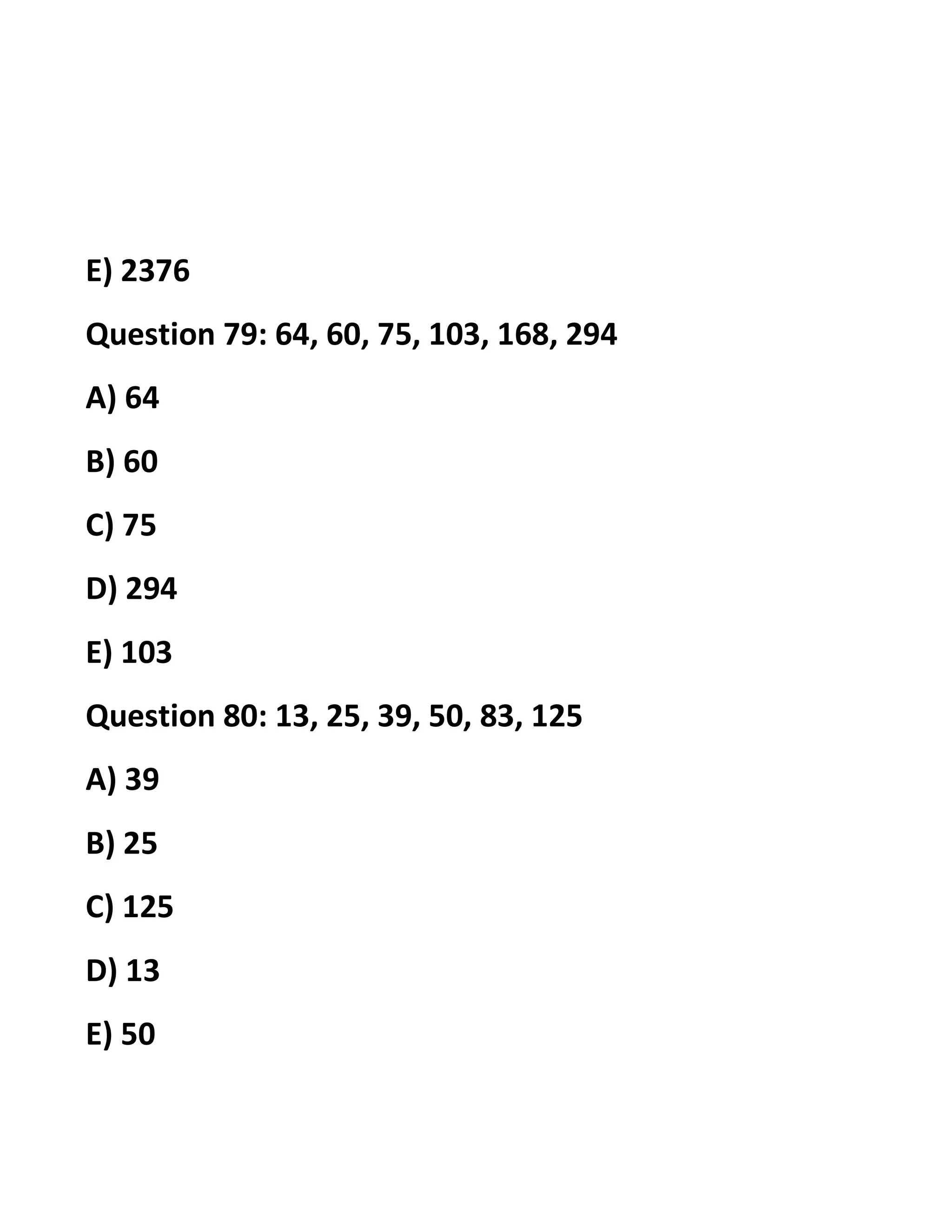 E) 2376

Question 79: 64, 60, 75, 103, 168, 294

A) 64

B) 60

C) 75

D) 294

E) 103

Question 80: 13, 25, 39, 50, 83, 125

A) 39

B) 25

C) 125

D) 13

E) 50